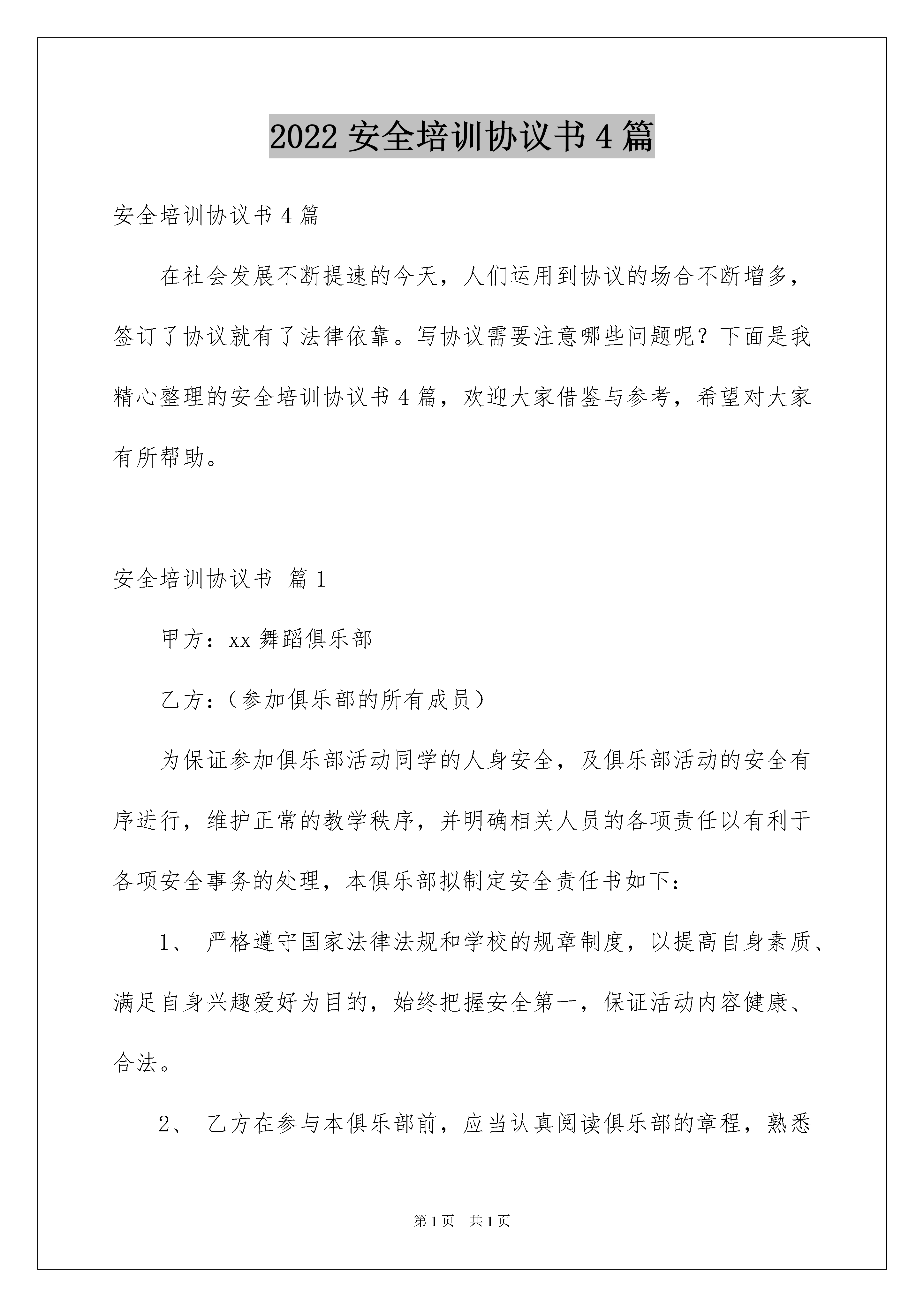 2022 安全培训协议书 4 篇

安全培训协议书 4 篇

在社会发展不断提速的今天，人们运用到协议的场合不断增多，签订了协议就有了法律依靠。写协议需要注意哪些问题呢？下面是我精心整理的安全培训协议书 4 篇，欢迎大家借鉴与参考，希望对大家有所帮助。

安全培训协议书 篇 1

甲方：xx 舞蹈俱乐部

乙方：（参加俱乐部的所有成员）

为保证参加俱乐部活动同学的人身安全，及俱乐部活动的安全有序进行，维护正常的教学秩序，并明确相关人员的各项责任以有利于各项安全事务的处理，本俱乐部拟制定安全责任书如下：

1、 严格遵守国家法律法规和学校的规章制度，以提高自身素质、满足自身兴趣爱好为目的，始终把握安全第一，保证活动内容健康、合法。

2、 乙方在参与本俱乐部前，应当认真阅读俱乐部的章程，熟悉

第 1 页 共 1 页